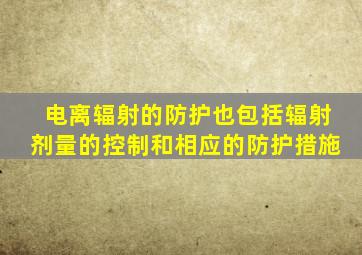 电离辐射的防护也包括辐射剂量的控制和相应的防护措施